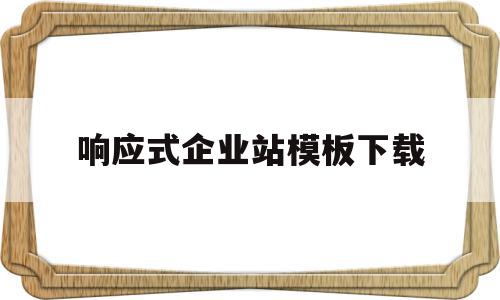 响应式企业站模板下载